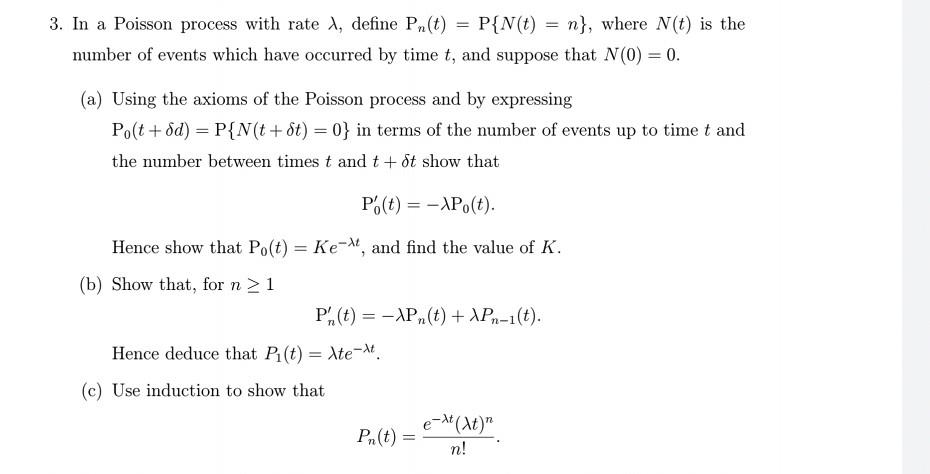 3. In a Poisson process with rate $\lambda$, define $\mathrm{P}_n(t) = \mathrm{P}\{N(t) = n\}$, where $N(t)$ is the number of events which have occurred by time $t$, and suppose that $N(0) = 0$.

(a) Using the axioms of the Poisson process and by expressing $\mathrm{P}_0(t + \delta d) = \mathrm{P}\{N(t + \delta t) = 0\}$ in terms of the number of events up to time $t$ and the number between times $t$ and $t + \delta t$ show that

$$\mathrm{P}_0'(t) = -\lambda \mathrm{P}_0(t).$$

Hence show that $\mathrm{P}_0(t) = Ke^{-\lambda t}$, and find the value of $K$.

(b) Show that, for $n \geq 1$

$$\mathrm{P}_n'(t) = -\lambda \mathrm{P}_n(t) + \lambda P_{n-1}(t).$$

Hence deduce that $P_1(t) = \lambda t e^{-\lambda t}$.

(c) Use induction to show that

$$P_n(t) = \frac{e^{-\lambda t}(\lambda t)^n}{n!}.$$